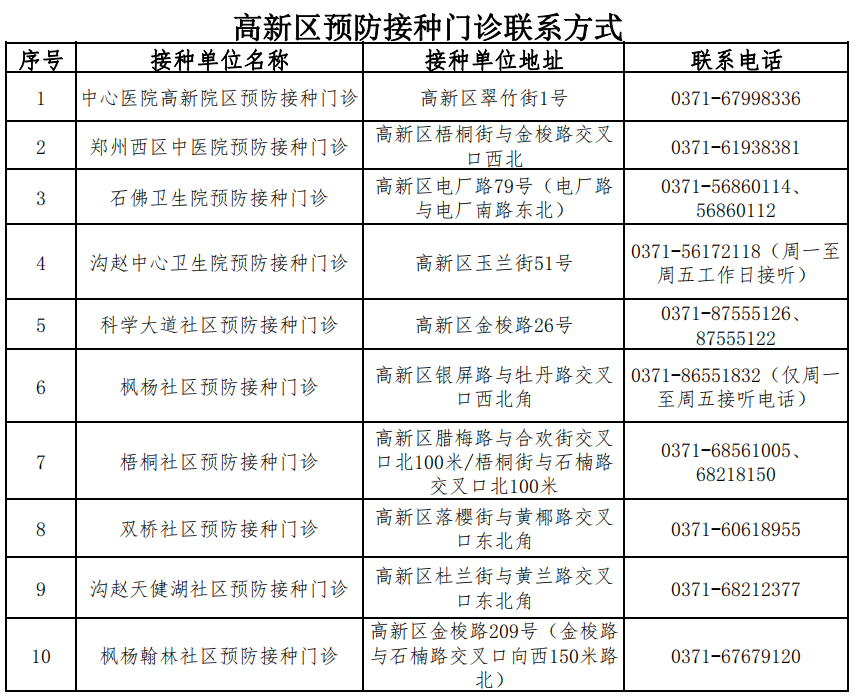 高新区预防接种门诊联系方式

| 序号 | 接种单位名称 | 接种单位地址 | 联系电话 |
|---|---|---|---|
| 1 | 中心医院高新院区预防接种门诊 | 高新区翠竹街1号 | 0371-67998336 |
| 2 | 郑州西区中医院预防接种门诊 | 高新区梧桐街与金梭路交叉口西北 | 0371-61938381 |
| 3 | 石佛卫生院预防接种门诊 | 高新区电厂路79号（电厂路与电厂南路东北） | 0371-56860114、56860112 |
| 4 | 沟赵中心卫生院预防接种门诊 | 高新区玉兰街51号 | 0371-56172118（周一至周五工作日接听） |
| 5 | 科学大道社区预防接种门诊 | 高新区金梭路26号 | 0371-87555126、87555122 |
| 6 | 枫杨社区预防接种门诊 | 高新区银屏路与牡丹路交叉口西北角 | 0371-86551832（仅周一至周五接听电话） |
| 7 | 梧桐社区预防接种门诊 | 高新区腊梅路与合欢街交叉口北100米/梧桐街与石楠路交叉口北100米 | 0371-68561005、68218150 |
| 8 | 双桥社区预防接种门诊 | 高新区落樱街与黄椰路交叉口东北角 | 0371-60618955 |
| 9 | 沟赵天健湖社区预防接种门诊 | 高新区杜兰街与黄兰路交叉口东北角 | 0371-68212377 |
| 10 | 枫杨翰林社区预防接种门诊 | 高新区金梭路209号（金梭路与石楠路交叉口向西150米路北） | 0371-67679120 |